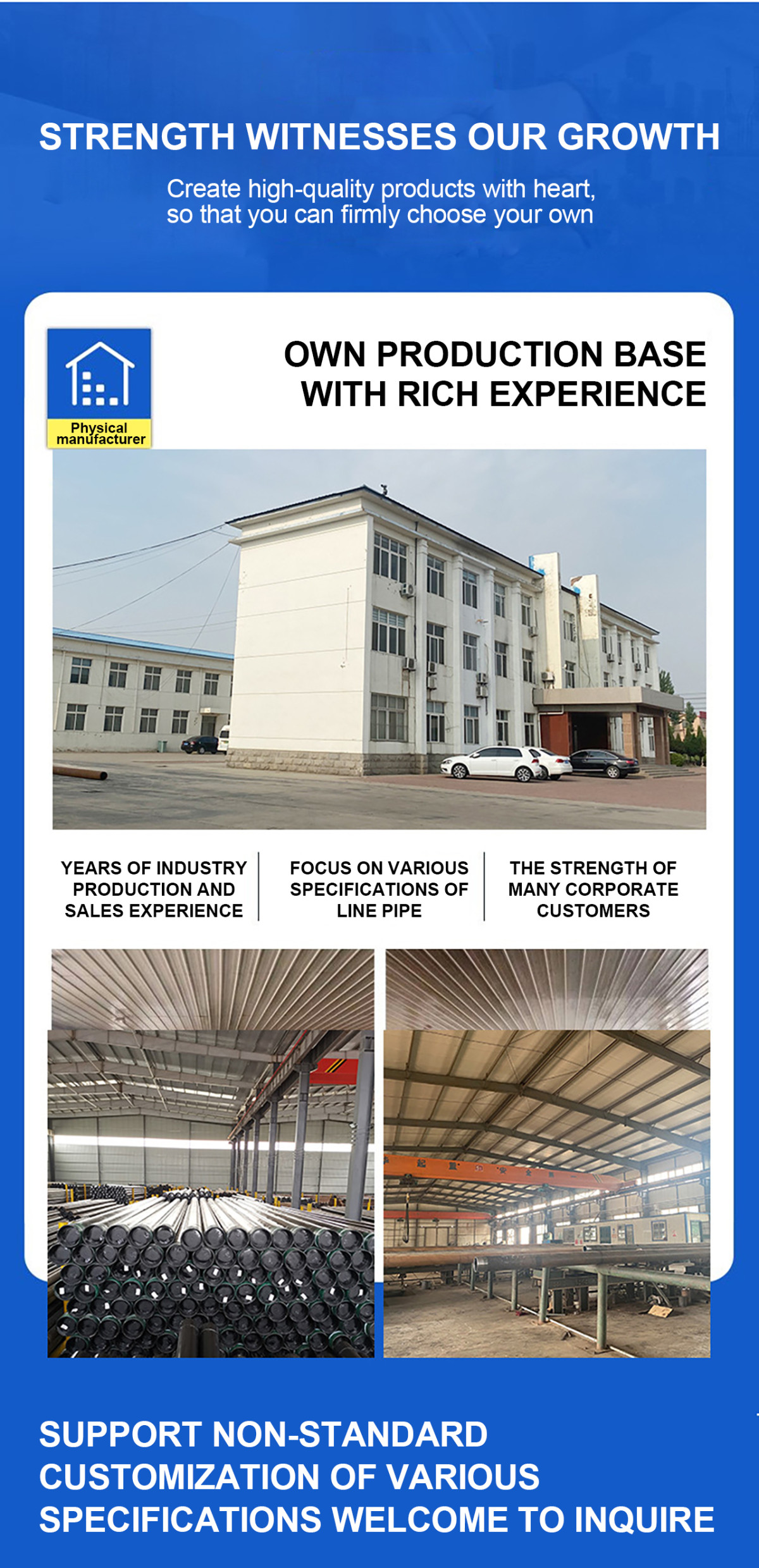 STRENGTH WITNESSES OUR GROWTH

Create high-quality products with heart, so that you can firmly choose your own

Physical manufacturer

OWN PRODUCTION BASE WITH RICH EXPERIENCE

YEARS OF INDUSTRY PRODUCTION AND SALES EXPERIENCE

FOCUS ON VARIOUS SPECIFICATIONS OF LINE PIPE

THE STRENGTH OF MANY CORPORATE CUSTOMERS

SUPPORT NON-STANDARD CUSTOMIZATION OF VARIOUS SPECIFICATIONS WELCOME TO INQUIRE